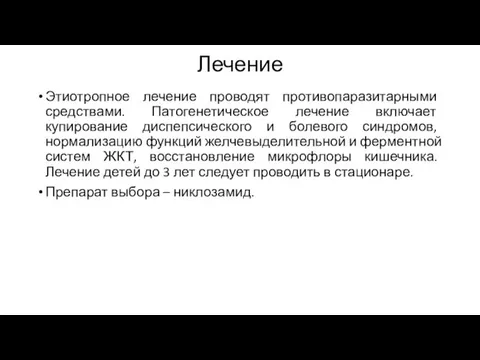 Лечение

• Этиотропное лечение проводят противопаразитарными средствами. Патогенетическое лечение включает купирование диспепсического и болевого синдромов, нормализацию функций желчевыделительной и ферментной систем ЖКТ, восстановление микрофлоры кишечника. Лечение детей до 3 лет следует проводить в стационаре.

• Препарат выбора – никлозамид.